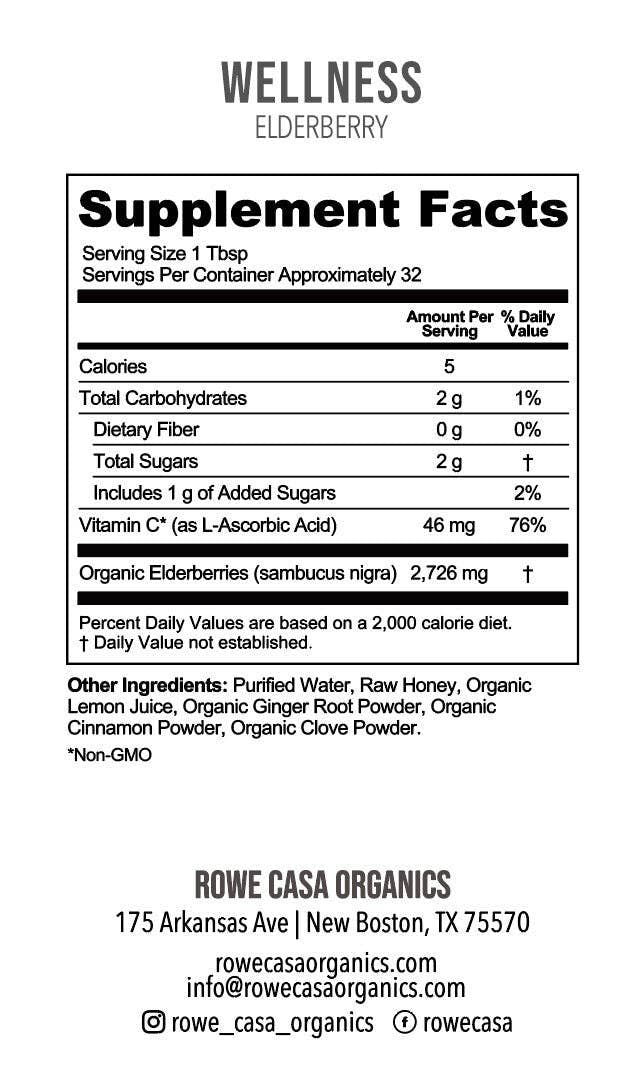 WELLNESS
ELDERBERRY

Supplement Facts
Serving Size 1 Tbsp
Servings Per Container Approximately 32

| | Amount Per Serving | % Daily Value |
|---|---|---|
| Calories | 5 | |
| Total Carbohydrates | 2 g | 1% |
| Dietary Fiber | 0 g | 0% |
| Total Sugars | 2 g | † |
| Includes 1 g of Added Sugars | | 2% |
| Vitamin C* (as L-Ascorbic Acid) | 46 mg | 76% |
| Organic Elderberries (sambucus nigra) | 2,726 mg | † |

Percent Daily Values are based on a 2,000 calorie diet.
† Daily Value not established.

Other Ingredients: Purified Water, Raw Honey, Organic Lemon Juice, Organic Ginger Root Powder, Organic Cinnamon Powder, Organic Clove Powder.

*Non-GMO

ROWE CASA ORGANICS
175 Arkansas Ave | New Boston, TX 75570
rowecasaorganics.com
info@rowecasaorganics.com
rowe_casa_organics rowecasa